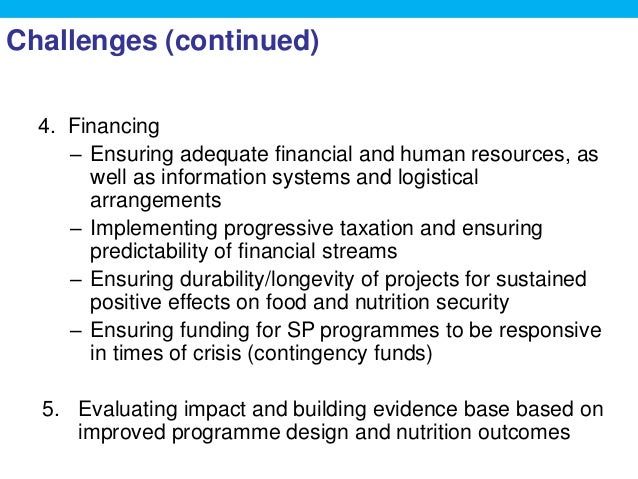 Challenges (continued)

4. Financing
– Ensuring adequate financial and human resources, as well as information systems and logistical arrangements
– Implementing progressive taxation and ensuring predictability of financial streams
– Ensuring durability/longevity of projects for sustained positive effects on food and nutrition security
– Ensuring funding for SP programmes to be responsive in times of crisis (contingency funds)

5. Evaluating impact and building evidence base based on improved programme design and nutrition outcomes